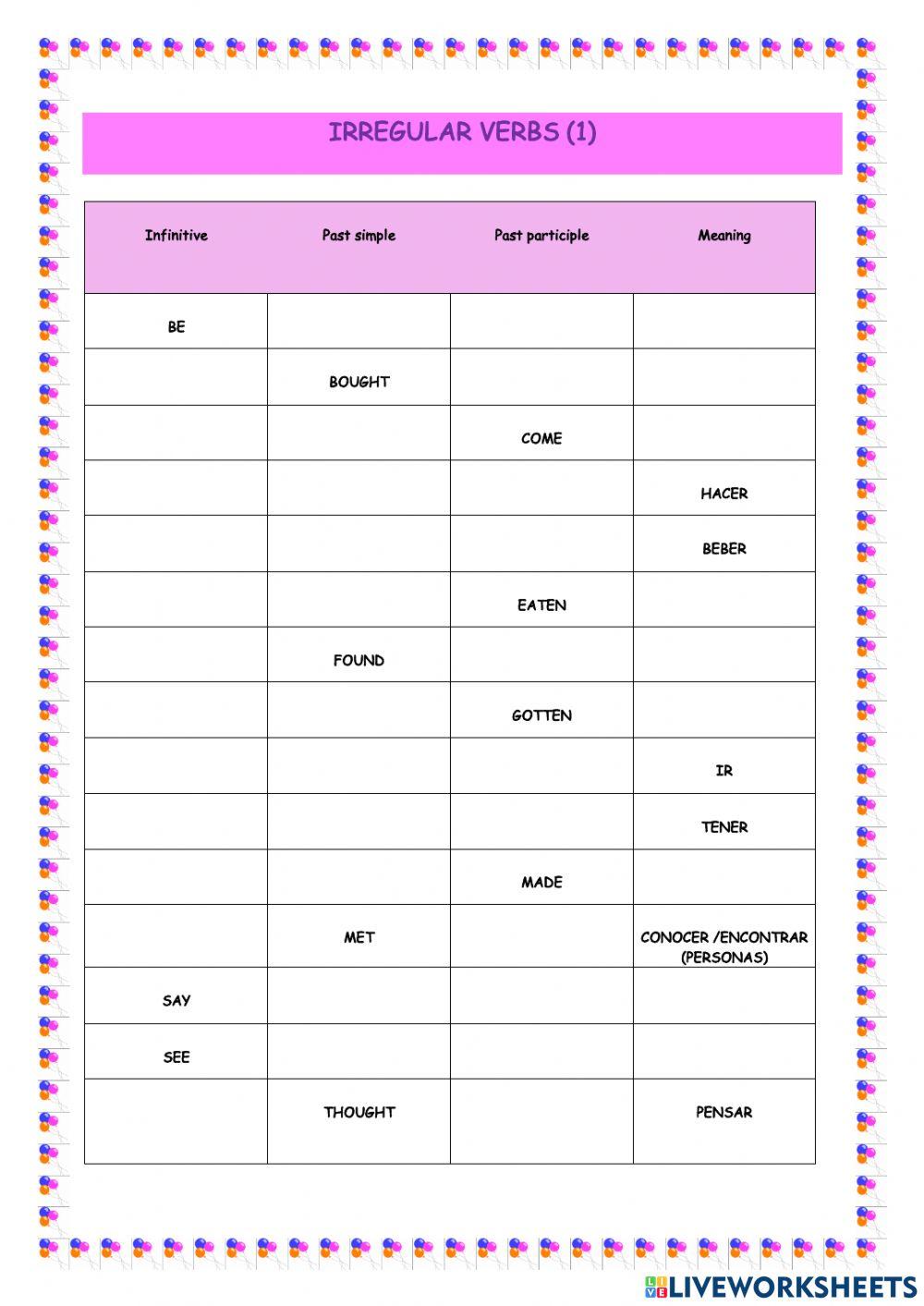 IRREGULAR VERBS (1)

| Infinitive | Past simple | Past participle | Meaning |
|---|---|---|---|
| BE | | | |
| | BOUGHT | | |
| | | COME | |
| | | | HACER |
| | | | BEBER |
| | | EATEN | |
| | FOUND | | |
| | | GOTTEN | |
| | | | IR |
| | | | TENER |
| | | MADE | |
| | MET | | CONOCER /ENCONTRAR (PERSONAS) |
| SAY | | | |
| SEE | | | |
| | THOUGHT | | PENSAR |

LIVEWORKSHEETS